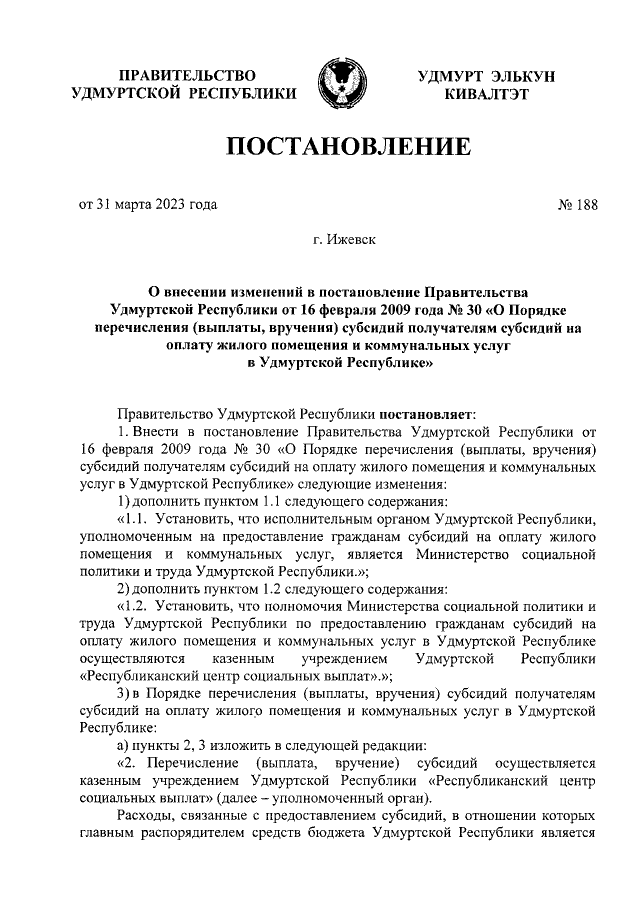 ПРАВИТЕЛЬСТВО УДМУРТСКОЙ РЕСПУБЛИКИ

УДМУРТ ЭЛЬКУН КИВАЛТЭТ

ПОСТАНОВЛЕНИЕ

от 31 марта 2023 года

№ 188

г. Ижевск

О внесении изменений в постановление Правительства Удмуртской Республики от 16 февраля 2009 года № 30 «О Порядке перечисления (выплаты, вручения) субсидий получателям субсидий на оплату жилого помещения и коммунальных услуг в Удмуртской Республике»

Правительство Удмуртской Республики постановляет:

1. Внести в постановление Правительства Удмуртской Республики от 16 февраля 2009 года № 30 «О Порядке перечисления (выплаты, вручения) субсидий получателям субсидий на оплату жилого помещения и коммунальных услуг в Удмуртской Республике» следующие изменения:

1) дополнить пунктом 1.1 следующего содержания:

«1.1. Установить, что исполнительным органом Удмуртской Республики, уполномоченным на предоставление гражданам субсидий на оплату жилого помещения и коммунальных услуг, является Министерство социальной политики и труда Удмуртской Республики.»;

2) дополнить пунктом 1.2 следующего содержания:

«1.2. Установить, что полномочия Министерства социальной политики и труда Удмуртской Республики по предоставлению гражданам субсидий на оплату жилого помещения и коммунальных услуг в Удмуртской Республике осуществляются казенным учреждением Удмуртской Республики «Республиканский центр социальных выплат».»;

3) в Порядке перечисления (выплаты, вручения) субсидий получателям субсидий на оплату жилого помещения и коммунальных услуг в Удмуртской Республике:

а) пункты 2, 3 изложить в следующей редакции:

«2. Перечисление (выплата, вручение) субсидий осуществляется казенным учреждением Удмуртской Республики «Республиканский центр социальных выплат» (далее – уполномоченный орган).

Расходы, связанные с предоставлением субсидий, в отношении которых главным распорядителем средств бюджета Удмуртской Республики является